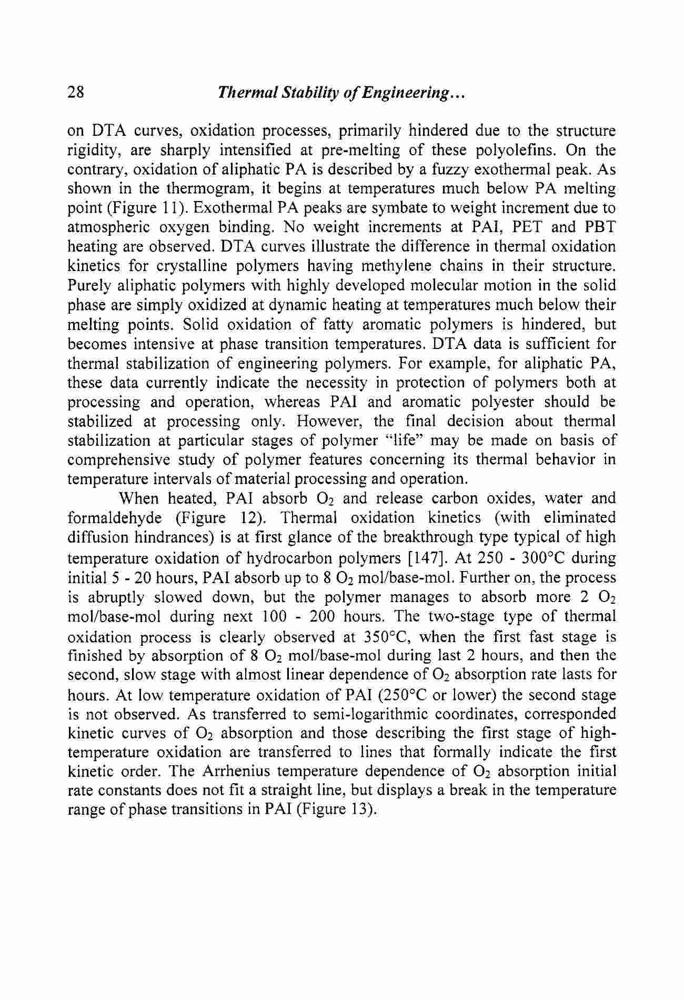 28 Thermal Stability of Engineering...

on DTA curves, oxidation processes, primarily hindered due to the structure rigidity, are sharply intensified at pre-melting of these polyolefins. On the contrary, oxidation of aliphatic PA is described by a fuzzy exothermal peak. As shown in the thermogram, it begins at temperatures much below PA melting point (Figure 11). Exothermal PA peaks are symbate to weight increment due to atmospheric oxygen binding. No weight increments at PAI, PET and PBT heating are observed. DTA curves illustrate the difference in thermal oxidation kinetics for crystalline polymers having methylene chains in their structure. Purely aliphatic polymers with highly developed molecular motion in the solid phase are simply oxidized at dynamic heating at temperatures much below their melting points. Solid oxidation of fatty aromatic polymers is hindered, but becomes intensive at phase transition temperatures. DTA data is sufficient for thermal stabilization of engineering polymers. For example, for aliphatic PA, these data currently indicate the necessity in protection of polymers both at processing and operation, whereas PAI and aromatic polyester should be stabilized at processing only. However, the final decision about thermal stabilization at particular stages of polymer "life" may be made on basis of comprehensive study of polymer features concerning its thermal behavior in temperature intervals of material processing and operation.

When heated, PAI absorb $O_2$ and release carbon oxides, water and formaldehyde (Figure 12). Thermal oxidation kinetics (with eliminated diffusion hindrances) is at first glance of the breakthrough type typical of high temperature oxidation of hydrocarbon polymers [147]. At 250 - 300°C during initial 5 - 20 hours, PAI absorb up to 8 $O_2$ mol/base-mol. Further on, the process is abruptly slowed down, but the polymer manages to absorb more 2 $O_2$ mol/base-mol during next 100 - 200 hours. The two-stage type of thermal oxidation process is clearly observed at 350°C, when the first fast stage is finished by absorption of 8 $O_2$ mol/base-mol during last 2 hours, and then the second, slow stage with almost linear dependence of $O_2$ absorption rate lasts for hours. At low temperature oxidation of PAI (250°C or lower) the second stage is not observed. As transferred to semi-logarithmic coordinates, corresponded kinetic curves of $O_2$ absorption and those describing the first stage of high-temperature oxidation are transferred to lines that formally indicate the first kinetic order. The Arrhenius temperature dependence of $O_2$ absorption initial rate constants does not fit a straight line, but displays a break in the temperature range of phase transitions in PAI (Figure 13).